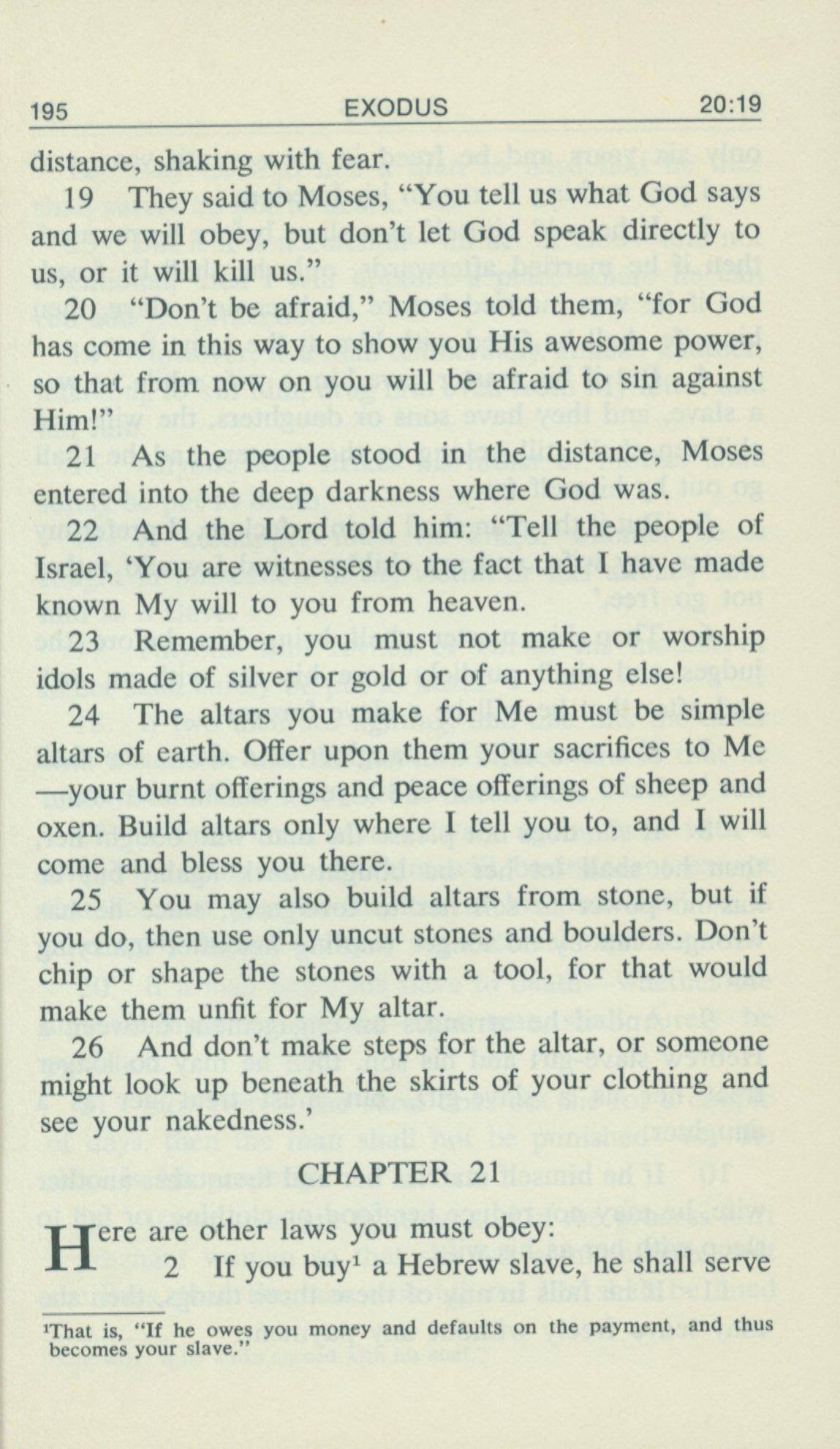 195 EXODUS 20:19

distance, shaking with fear.

19 They said to Moses, "You tell us what God says and we will obey, but don't let God speak directly to us, or it will kill us."

20 "Don't be afraid," Moses told them, "for God has come in this way to show you His awesome power, so that from now on you will be afraid to sin against Him!"

21 As the people stood in the distance, Moses entered into the deep darkness where God was.

22 And the Lord told him: "Tell the people of Israel, 'You are witnesses to the fact that I have made known My will to you from heaven.

23 Remember, you must not make or worship idols made of silver or gold or of anything else!

24 The altars you make for Me must be simple altars of earth. Offer upon them your sacrifices to Me —your burnt offerings and peace offerings of sheep and oxen. Build altars only where I tell you to, and I will come and bless you there.

25 You may also build altars from stone, but if you do, then use only uncut stones and boulders. Don't chip or shape the stones with a tool, for that would make them unfit for My altar.

26 And don't make steps for the altar, or someone might look up beneath the skirts of your clothing and see your nakedness.'

CHAPTER 21

Here are other laws you must obey:

2 If you buy$^1$ a Hebrew slave, he shall serve

$^1$That is, "If he owes you money and defaults on the payment, and thus becomes your slave."